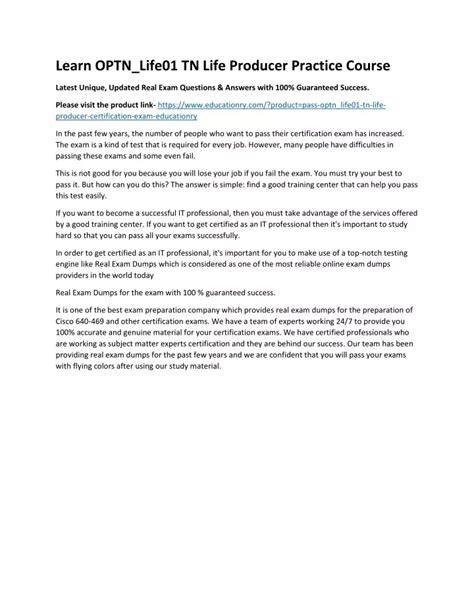 Learn OPTN_Life01 TN Life Producer Practice Course

Latest Unique, Updated Real Exam Questions & Answers with 100% Guaranteed Success.

Please visit the product link- https://www.educationry.com/?product=pass-optn_life01-tn-life-producer-certification-exam-educationry

In the past few years, the number of people who want to pass their certification exam has increased. The exam is a kind of test that is required for every job. However, many people have difficulties in passing these exams and some even fail.

This is not good for you because you will lose your job if you fail the exam. You must try your best to pass it. But how can you do this? The answer is simple: find a good training center that can help you pass this test easily.

If you want to become a successful IT professional, then you must take advantage of the services offered by a good training center. If you want to get certified as an IT professional then it's important to study hard so that you can pass all your exams successfully.

In order to get certified as an IT professional, it's important for you to make use of a top-notch testing engine like Real Exam Dumps which is considered as one of the most reliable online exam dumps providers in the world today

Real Exam Dumps for the exam with 100 % guaranteed success.

It is one of the best exam preparation company which provides real exam dumps for the preparation of Cisco 640-469 and other certification exams. We have a team of experts working 24/7 to provide you 100% accurate and genuine material for your certification exams. We have certified professionals who are working as subject matter experts certification and they are behind our success. Our team has been providing real exam dumps for the past few years and we are confident that you will pass your exams with flying colors after using our study material.